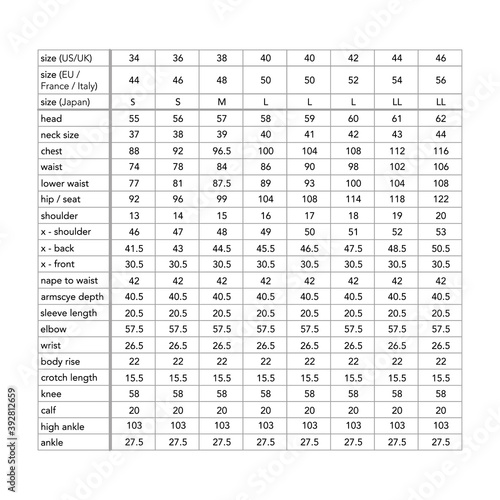 | size (US/UK) | 34 | 36 | 38 | 40 | 40 | 42 | 44 | 46 |
|---|---|---|---|---|---|---|---|---|
| size (EU / France / Italy) | 44 | 46 | 48 | 50 | 50 | 52 | 54 | 56 |
| size (Japan) | S | S | M | L | L | L | LL | LL |
| head | 55 | 56 | 57 | 58 | 59 | 60 | 61 | 62 |
| neck size | 37 | 38 | 39 | 40 | 41 | 42 | 43 | 44 |
| chest | 88 | 92 | 96.5 | 100 | 104 | 108 | 112 | 116 |
| waist | 74 | 78 | 84 | 86 | 90 | 98 | 102 | 106 |
| lower waist | 77 | 81 | 87.5 | 89 | 93 | 100 | 104 | 108 |
| hip / seat | 92 | 96 | 99 | 104 | 108 | 114 | 118 | 122 |
| shoulder | 13 | 14 | 15 | 16 | 17 | 18 | 19 | 20 |
| x - shoulder | 46 | 47 | 48 | 49 | 50 | 51 | 52 | 53 |
| x - back | 41.5 | 43 | 44.5 | 45.5 | 46.5 | 47.5 | 48.5 | 50.5 |
| x - front | 30.5 | 30.5 | 30.5 | 30.5 | 30.5 | 30.5 | 30.5 | 30.5 |
| nape to waist | 42 | 42 | 42 | 42 | 42 | 42 | 42 | 42 |
| armscye depth | 40.5 | 40.5 | 40.5 | 40.5 | 40.5 | 40.5 | 40.5 | 40.5 |
| sleeve length | 20.5 | 20.5 | 20.5 | 20.5 | 20.5 | 20.5 | 20.5 | 20.5 |
| elbow | 57.5 | 57.5 | 57.5 | 57.5 | 57.5 | 57.5 | 57.5 | 57.5 |
| wrist | 26.5 | 26.5 | 26.5 | 26.5 | 26.5 | 26.5 | 26.5 | 26.5 |
| body rise | 22 | 22 | 22 | 22 | 22 | 22 | 22 | 22 |
| crotch length | 15.5 | 15.5 | 15.5 | 15.5 | 15.5 | 15.5 | 15.5 | 15.5 |
| knee | 58 | 58 | 58 | 58 | 58 | 58 | 58 | 58 |
| calf | 20 | 20 | 20 | 20 | 20 | 20 | 20 | 20 |
| high ankle | 103 | 103 | 103 | 103 | 103 | 103 | 103 | 103 |
| ankle | 27.5 | 27.5 | 27.5 | 27.5 | 27.5 | 27.5 | 27.5 | 27.5 |

Adobe Stock | #392812659